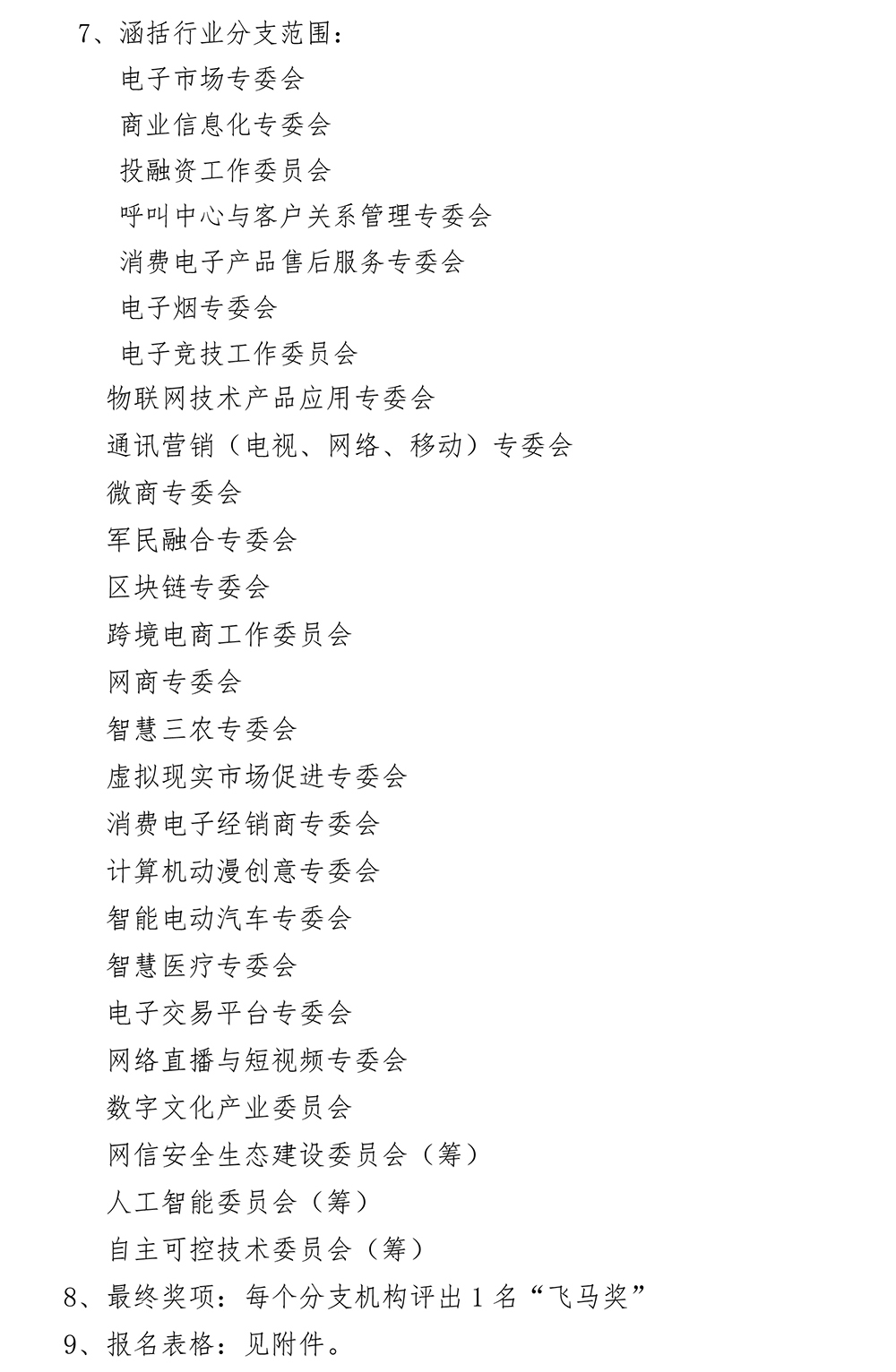 7、涵括行业分支范围：

电子市场专委会

商业信息化专委会

投融资工作委员会

呼叫中心与客户关系管理专委会

消费电子产品售后服务专委会

电子烟专委会

电子竞技工作委员会

物联网技术产品应用专委会

通讯营销（电视、网络、移动）专委会

微商专委会

军民融合专委会

区块链专委会

跨境电商工作委员会

网商专委会

智慧三农专委会

虚拟现实市场促进专委会

消费电子经销商专委会

计算机动漫创意专委会

智能电动汽车专委会

智慧医疗专委会

电子交易平台专委会

网络直播与短视频专委会

数字文化产业委员会

网信安全生态建设委员会（筹）

人工智能委员会（筹）

自主可控技术委员会（筹）

8、最终奖项：每个分支机构评出 1 名“飞马奖”

9、报名表格：见附件。